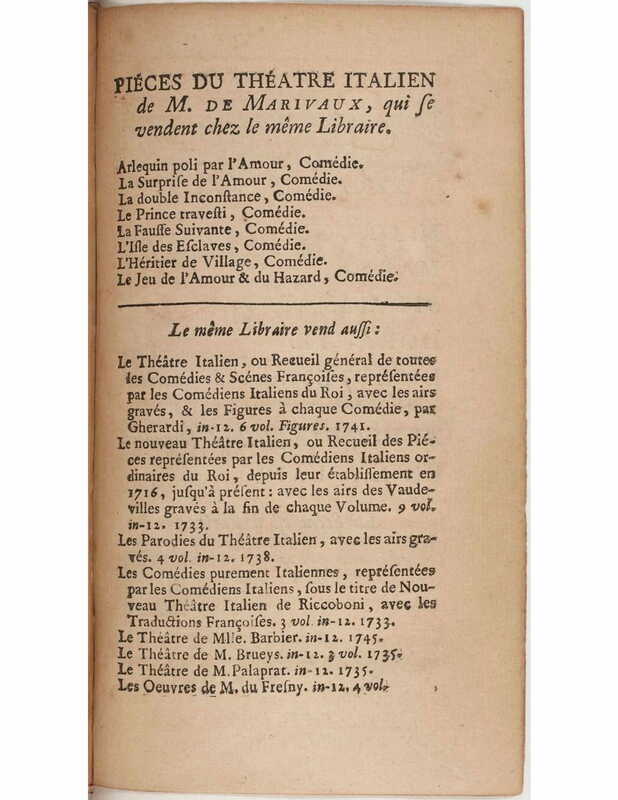 PIÉCES DU THÉATRE ITALIEN de M. DE MARIVAUX, qui ſe vendent chez le même Libraire.

Arlequin poli par l'Amour, Comédie.
La Surpriſe de l'Amour, Comédie.
La double Inconſtance, Comédie.
Le Prince traveſti, Comédie.
La Fauſſe Suivante, Comédie.
L'Iſle des Eſclaves, Comédie.
L'Héritier de Village, Comédie.
Le Jeu de l'Amour & du Hazard, Comédie.

Le même Libraire vend auſſi :

Le Théâtre Italien, ou Recueil général de toutes les Comédies & Scénes Françoiſes, repréſentées par les Comédiens Italiens du Roi, avec les airs gravés, & les Figures à chaque Comédie, par Gherardi, in-12. 6 vol. Figures. 1741.
Le nouveau Théâtre Italien, ou Recueil des Piéces repréſentées par les Comédiens Italiens ordinaires du Roi, depuis leur établiſſement en 1716, juſqu'à préſent : avec les airs des Vaudevilles gravés à la fin de chaque Volume. 9 vol. in-12. 1733.
Les Parodies du Théâtre Italien, avec les airs gravés. 4 vol. in-12. 1738.
Les Comédies purement Italiennes, repréſentées par les Comédiens Italiens, ſous le titre de Nouveau Théâtre Italien de Riccoboni, avec les Traductions Françoiſes. 3 vol. in-12. 1733.
Le Théâtre de Mlle. Barbier. in-12. 1745.
Le Théâtre de M. Brueys. in-12. 3 vol. 1735.
Le Théâtre de M. Palaprat. in-12. 1735.
Les Oeuvres de M. du Freſny. in-12. 4 vol.